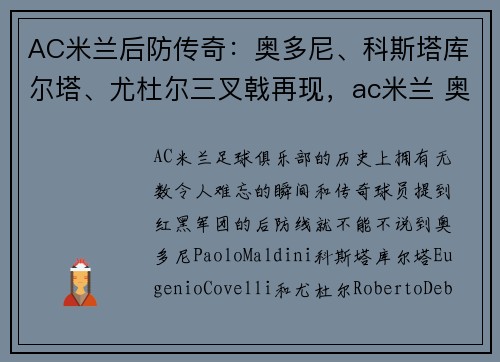 AC米兰后防传奇：奥多尼、科斯塔库尔塔、尤杜尔三叉戟再现，ac米兰 奥

AC米兰足球俱乐部的历史上拥有无数令人难忘的瞬间和传奇球员提到红黑军团的后防线就不能不说到奥多尼PaoloMaldini科斯塔库尔塔EugenioCovelli和尤杜尔RobertoDeb